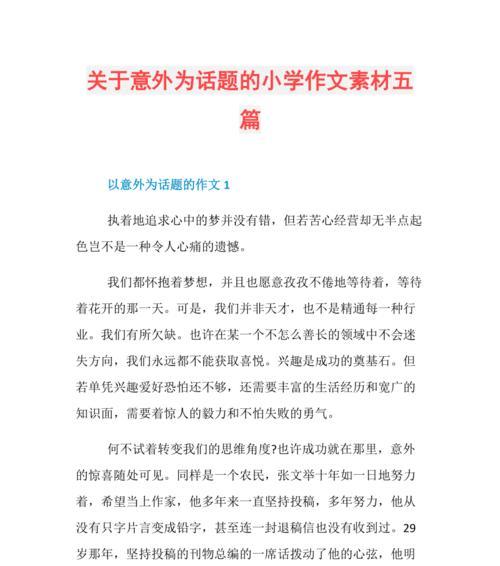 关于意外为话题的小学作文素材五篇

以意外为话题的作文 1

执着地追求心中的梦并没有错，但若苦心经营却无半点起色岂不是一种令人心痛的遗憾。

我们都怀抱着梦想，并且也愿意孜孜不倦地等待着，等待着花开的那一天。可是，我们并非天才，也不是精通每一种行业。我们有所欠缺。也许在某一个不怎么善长的领域中不会迷失方向，我们永远都不能获取喜悦。兴趣是成功的奠基石。但若单凭兴趣爱好恐怕还不够，还需要丰富的生活经历和宽广的知识面，需要着惊人的毅力和不怕失败的勇气。

何不试着转变我们的思维角度?也许成功就在那里，意外的惊喜随处可见。同样是一个农民，张文举十年如一日地努力着，希望当上作家，他多年来一直坚持投稿，多年努力，他从没有只字片言变成铅字，甚至连一封退稿信也没有收到过。29岁那年，坚持投稿的刊物总编的一席话拨动了他的心弦，他明